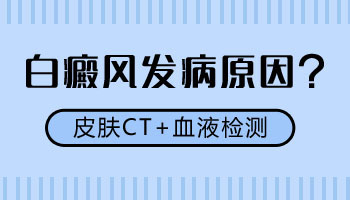 白癜风发病原因？

皮肤CT+血液检测